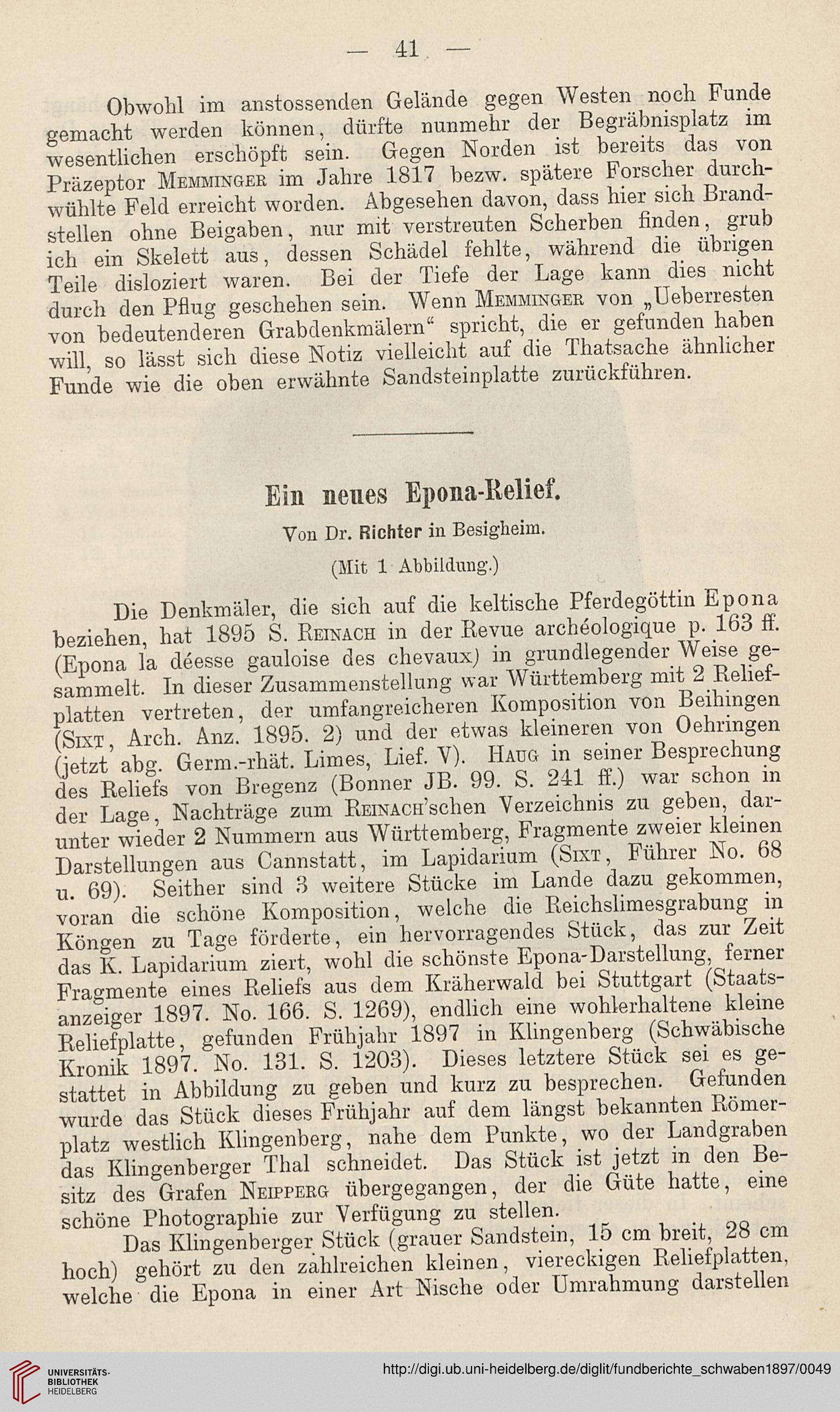 — 41 —

Obwohl im anstossenden Gelände gegen Westen noch Funde gemacht werden können, dürfte nunmehr der Begräbnisplatz im wesentlichen erschöpft sein. Gegen Norden ist bereits das von Präzeptor Memminger im Jahre 1817 bezw. spätere Forscher durchwühlte Feld erreicht worden. Abgesehen davon, dass hier sich Brandstellen ohne Beigaben, nur mit verstreuten Scherben finden, grub ich ein Skelett aus, dessen Schädel fehlte, während die übrigen Teile disloziert waren. Bei der Tiefe der Lage kann dies nicht durch den Pflug geschehen sein. Wenn Memminger von „Ueberresten von bedeutenderen Grabdenkmälern“ spricht, die er gefunden haben will, so lässt sich diese Notiz vielleicht auf die Thatsache ähnlicher Funde wie die oben erwähnte Sandsteinplatte zurückführen.

Ein neues Epona-Relief.

Von Dr. Richter in Besigheim.

(Mit 1 Abbildung.)

Die Denkmäler, die sich auf die keltische Pferdegöttin Epona beziehen, hat 1895 S. Reinach in der Revue archéologique p. 163 ff. (Epona la déesse gauloise des chevaux) in grundlegender Weise gesammelt. In dieser Zusammenstellung war Württemberg mit 2 Reliefplatten vertreten, der umfangreicheren Komposition von Beihingen (Sixt, Arch. Anz. 1895. 2) und der etwas kleineren von Oehringen (jetzt abg. Germ.-rhät. Limes, Lief. V). Haug in seiner Besprechung des Reliefs von Bregenz (Bonner JB. 99. S. 241 ff.) war schon in der Lage, Nachträge zum Reinach'schen Verzeichnis zu geben, darunter wieder 2 Nummern aus Württemberg, Fragmente zweier kleinen Darstellungen aus Cannstatt, im Lapidarium (Sixt, Führer No. 68 u. 69). Seither sind 3 weitere Stücke im Lande dazu gekommen, voran die schöne Komposition, welche die Reichslimesgrabung in Köngen zu Tage förderte, ein hervorragendes Stück, das zur Zeit das K. Lapidarium ziert, wohl die schönste Epona-Darstellung, ferner Fragmente eines Reliefs aus dem Kräherwald bei Stuttgart (Staatsanzeiger 1897. No. 166. S. 1269), endlich eine wohlerhaltene kleine Reliefplatte, gefunden Frühjahr 1897 in Klingenberg (Schwäbische Kronik 1897. No. 131. S. 1203). Dieses letztere Stück sei es gestattet in Abbildung zu geben und kurz zu besprechen. Gefunden wurde das Stück dieses Frühjahr auf dem längst bekannten Römerplatz westlich Klingenberg, nahe dem Punkte, wo der Landgraben das Klingenberger Thal schneidet. Das Stück ist jetzt in den Besitz des Grafen Neipperg übergegangen, der die Güte hatte, eine schöne Photographie zur Verfügung zu stellen.

Das Klingenberger Stück (grauer Sandstein, 15 cm breit, 28 cm hoch) gehört zu den zahlreichen kleinen, viereckigen Reliefplatten, welche die Epona in einer Art Nische oder Umrahmung darstellen

UNIVERSITÄTS-BIBLIOTHEK HEIDELBERG
http://digi.ub.uni-heidelberg.de/diglit/fundberichte_schwaben1897/0049